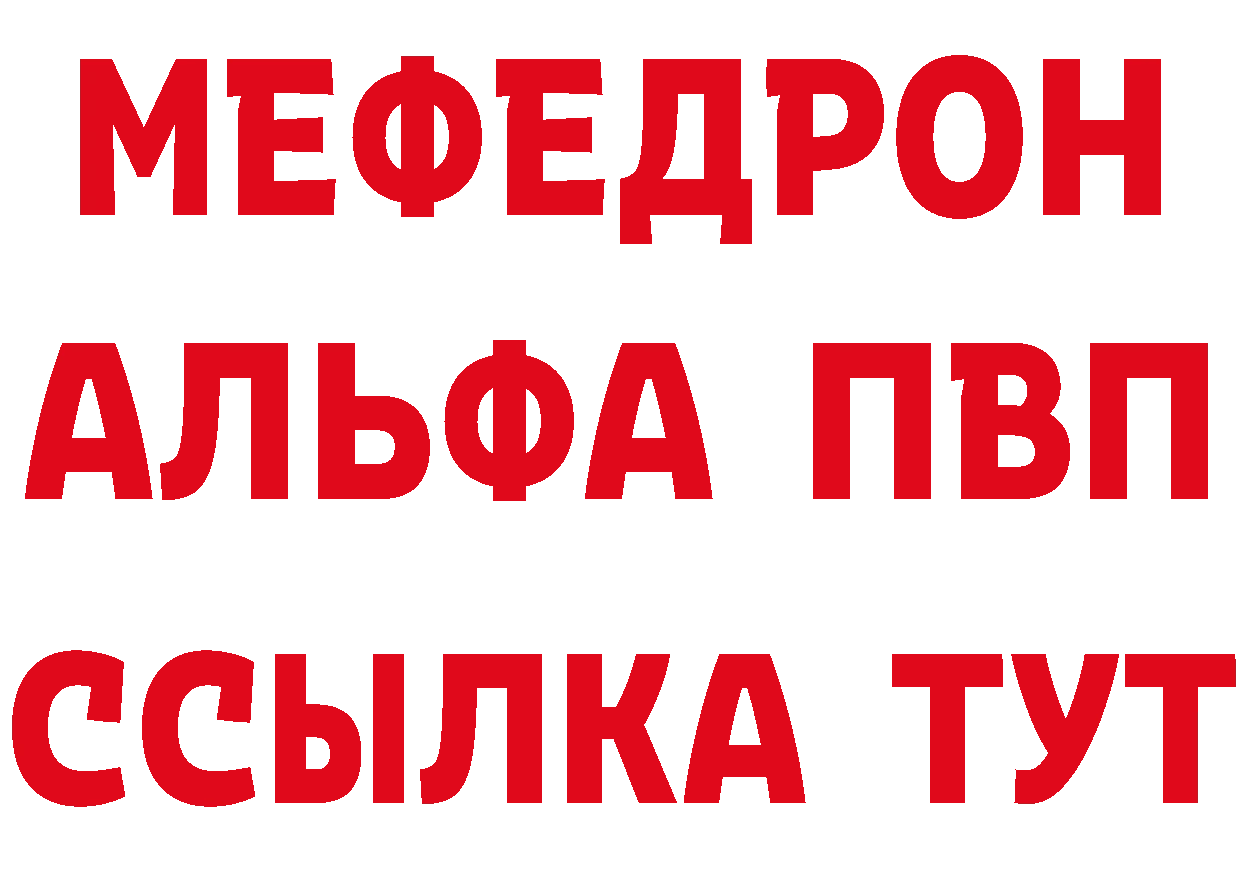 МЕФЕДРОН
АЛЬФА ПВП
ССЫЛКА ТУТ